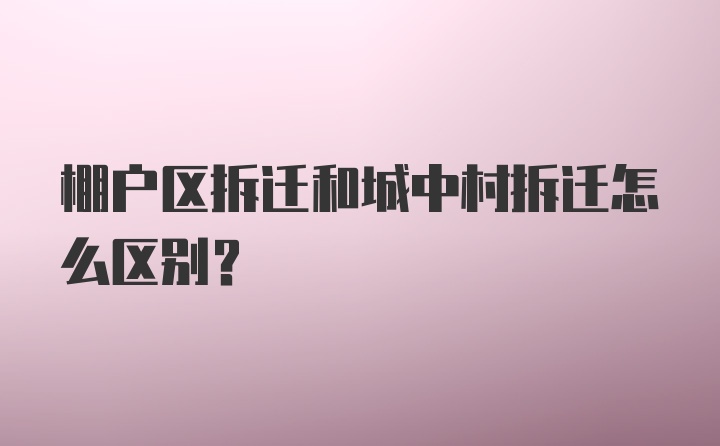 棚户区拆迁和城中村拆迁怎么区别?